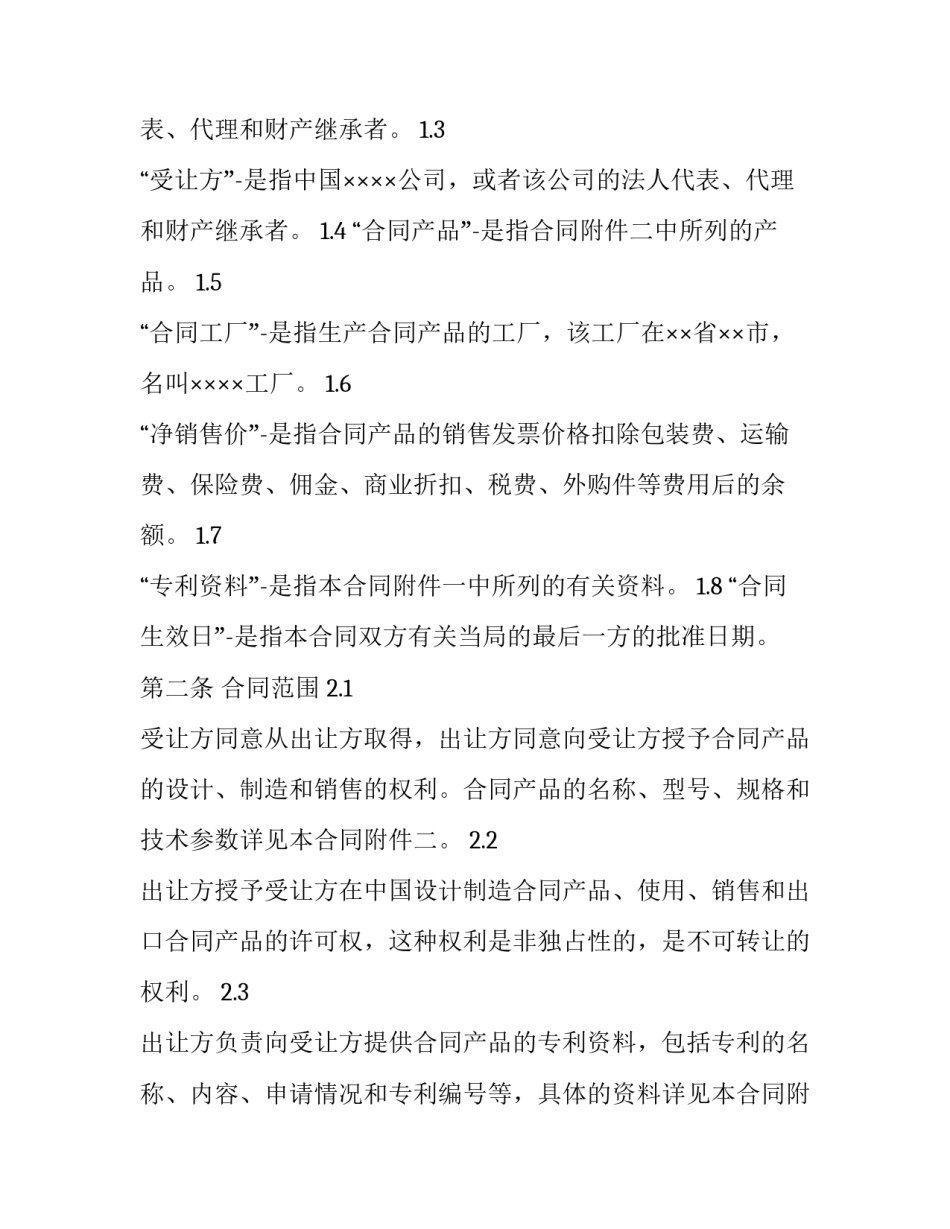 表、代理和财产继承者。 1.3
“受让方”-是指中国××××公司，或者该公司的法人代表、代理和财产继承者。 1.4 “合同产品”-是指合同附件二中所列的产品。 1.5
“合同工厂”-是指生产合同产品的工厂，该工厂在××省××市，名叫××××工厂。 1.6
“净销售价”-是指合同产品的销售发票价格扣除包装费、运输费、保险费、佣金、商业折扣、税费、外购件等费用后的余额。 1.7
“专利资料”-是指本合同附件一中所列的有关资料。 1.8 “合同生效日”-是指本合同双方有关当局的最后一方的批准日期。
第二条 合同范围 2.1
受让方同意从出让方取得，出让方同意向受让方授予合同产品的设计、制造和销售的权利。合同产品的名称、型号、规格和技术参数详见本合同附件二。 2.2
出让方授予受让方在中国设计制造合同产品、使用、销售和出口合同产品的许可权，这种权利是非独占性的，是不可转让的权利。 2.3
出让方负责向受让方提供合同产品的专利资料，包括专利的名称、内容、申请情况和专利编号等，具体的资料详见本合同附